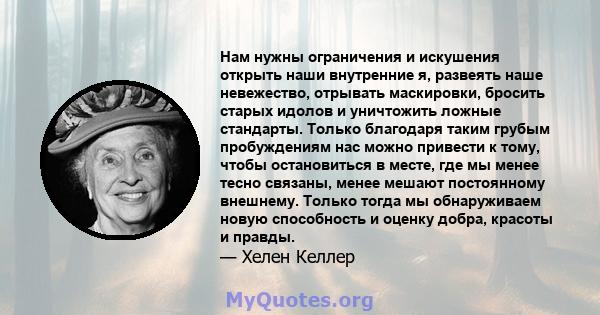 Нам нужны ограничения и искушения открыть наши внутренние я, развеять наше невежество, отрывать маскировки, бросить старых идолов и уничтожить ложные стандарты. Только благодаря таким грубым пробуждениям нас можно привести к тому, чтобы остановиться в месте, где мы менее тесно связаны, менее мешают постоянному внешнему. Только тогда мы обнаруживаем новую способность и оценку добра, красоты и правды.

— Хелен Келлер

MyQuotes.org